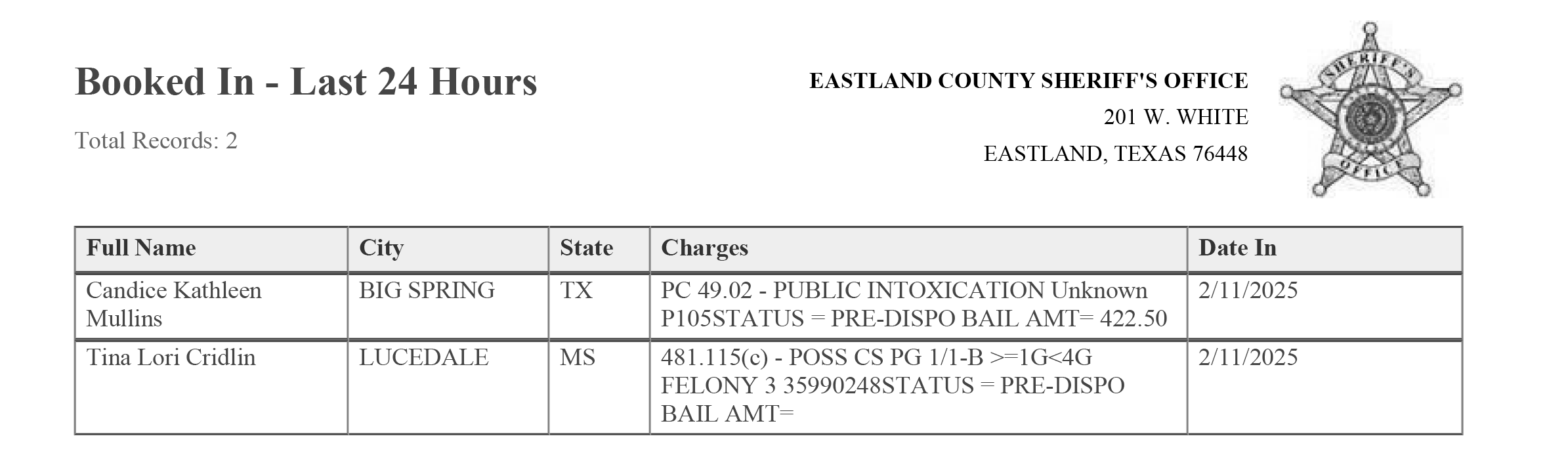 Booked In - Last 24 Hours

Total Records: 2

EASTLAND COUNTY SHERIFF'S OFFICE
201 W. WHITE
EASTLAND, TEXAS 76448

SHERIFF'S OFFICE

| Full Name | City | State | Charges | Date In |
|---|---|---|---|---|
| Candice Kathleen Mullins | BIG SPRING | TX | PC 49.02 - PUBLIC INTOXICATION Unknown P105STATUS = PRE-DISPO BAIL AMT= 422.50 | 2/11/2025 |
| Tina Lori Cridlin | LUCEDALE | MS | 481.115(c) - POSS CS PG 1/1-B >=1G<4G FELONY 3 35990248STATUS = PRE-DISPO BAIL AMT= | 2/11/2025 |